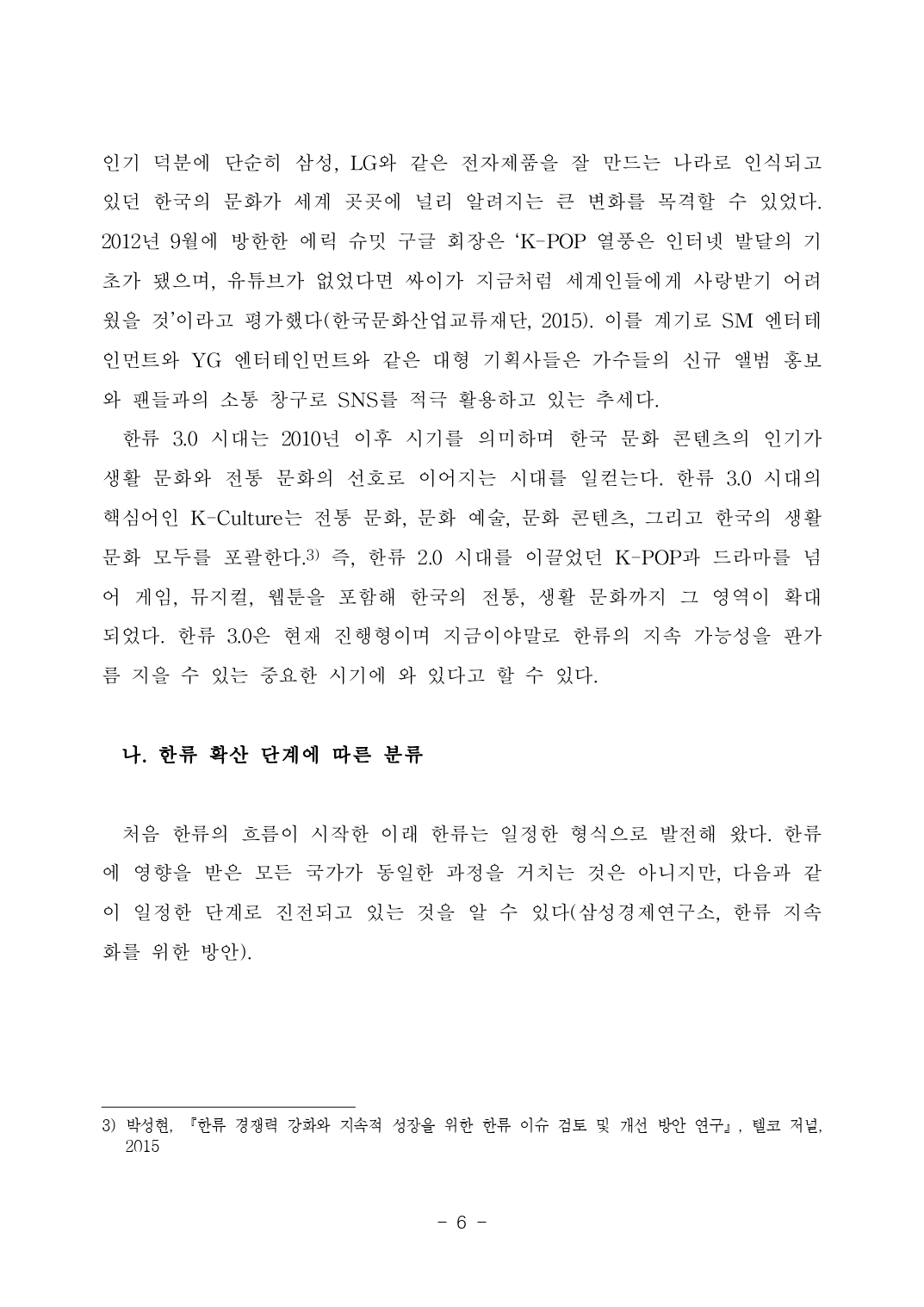 인기 덕분에 단순히 삼성, LG와 같은 전자제품을 잘 만드는 나라로 인식되고 있던 한국의 문화가 세계 곳곳에 널리 알려지는 큰 변화를 목격할 수 있었다. 2012년 9월에 방한한 에릭 슈밋 구글 회장은 'K-POP 열풍은 인터넷 발달의 기초가 됐으며, 유튜브가 없었다면 싸이가 지금처럼 세계인들에게 사랑받기 어려웠을 것'이라고 평가했다(한국문화산업교류재단, 2015). 이를 계기로 SM 엔터테인먼트와 YG 엔터테인먼트와 같은 대형 기획사들은 가수들의 신규 앨범 홍보와 팬들과의 소통 창구로 SNS를 적극 활용하고 있는 추세다.

한류 3.0 시대는 2010년 이후 시기를 의미하며 한국 문화 콘텐츠의 인기가 생활 문화와 전통 문화의 선호로 이어지는 시대를 일컫는다. 한류 3.0 시대의 핵심어인 K-Culture는 전통 문화, 문화 예술, 문화 콘텐츠, 그리고 한국의 생활 문화 모두를 포괄한다.3) 즉, 한류 2.0 시대를 이끌었던 K-POP과 드라마를 넘어 게임, 뮤지컬, 웹툰을 포함해 한국의 전통, 생활 문화까지 그 영역이 확대되었다. 한류 3.0은 현재 진행형이며 지금이야말로 한류의 지속 가능성을 판가름 지을 수 있는 중요한 시기에 와 있다고 할 수 있다.

나. 한류 확산 단계에 따른 분류

처음 한류의 흐름이 시작한 이래 한류는 일정한 형식으로 발전해 왔다. 한류에 영향을 받은 모든 국가가 동일한 과정을 거치는 것은 아니지만, 다음과 같이 일정한 단계로 진전되고 있는 것을 알 수 있다(삼성경제연구소, 한류 지속화를 위한 방안).

3) 박성현, 『한류 경쟁력 강화와 지속적 성장을 위한 한류 이슈 검토 및 개선 방안 연구』, 텔코 저널, 2015

- 6 -